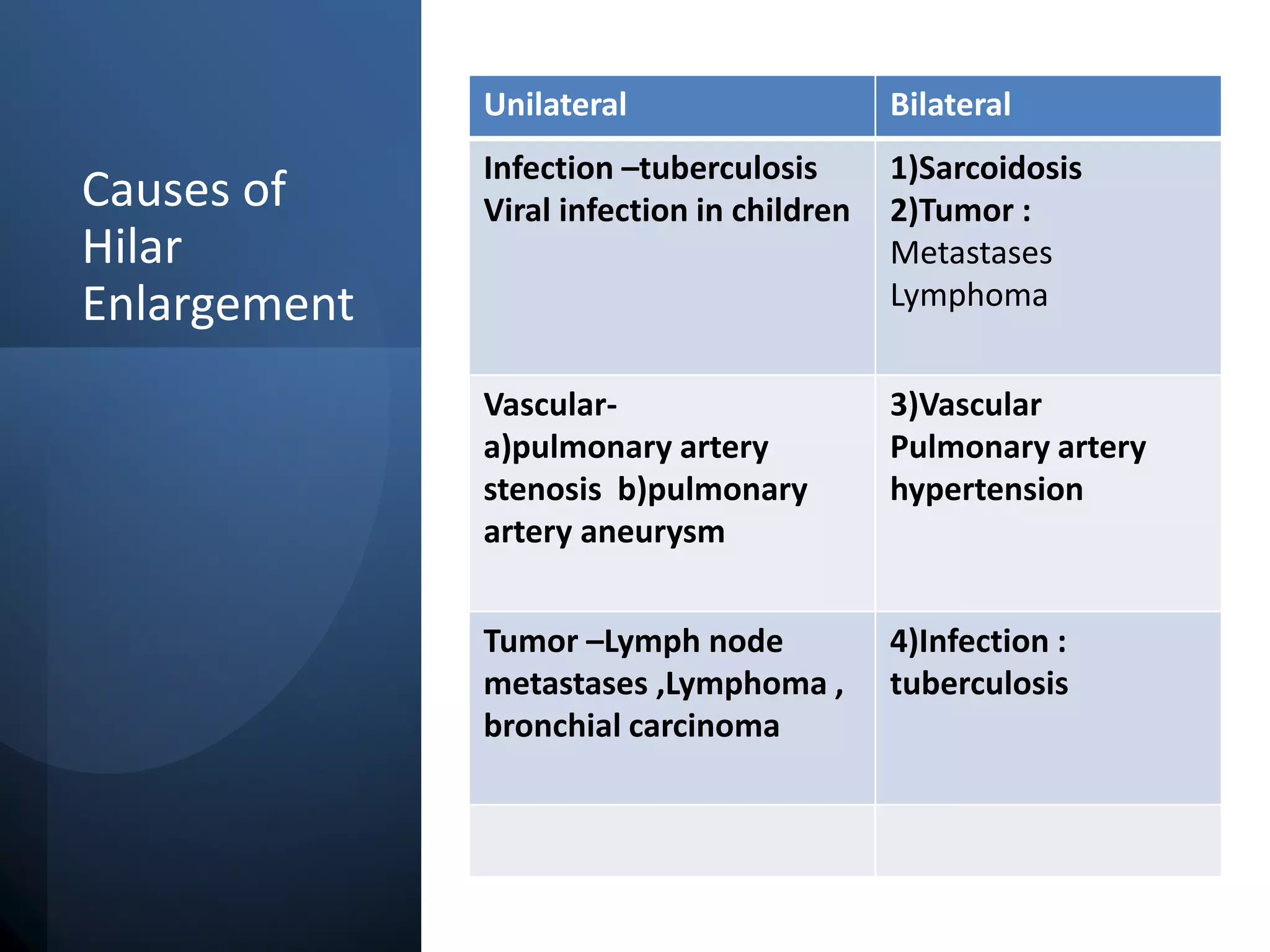 Causes of Hilar Enlargement

| Unilateral | Bilateral |
|---|---|
| Infection –tuberculosis Viral infection in children | 1)Sarcoidosis 2)Tumor : Metastases Lymphoma |
| Vascular- a)pulmonary artery stenosis b)pulmonary artery aneurysm | 3)Vascular Pulmonary artery hypertension |
| Tumor –Lymph node metastases ,Lymphoma , bronchial carcinoma | 4)Infection : tuberculosis |
| | |